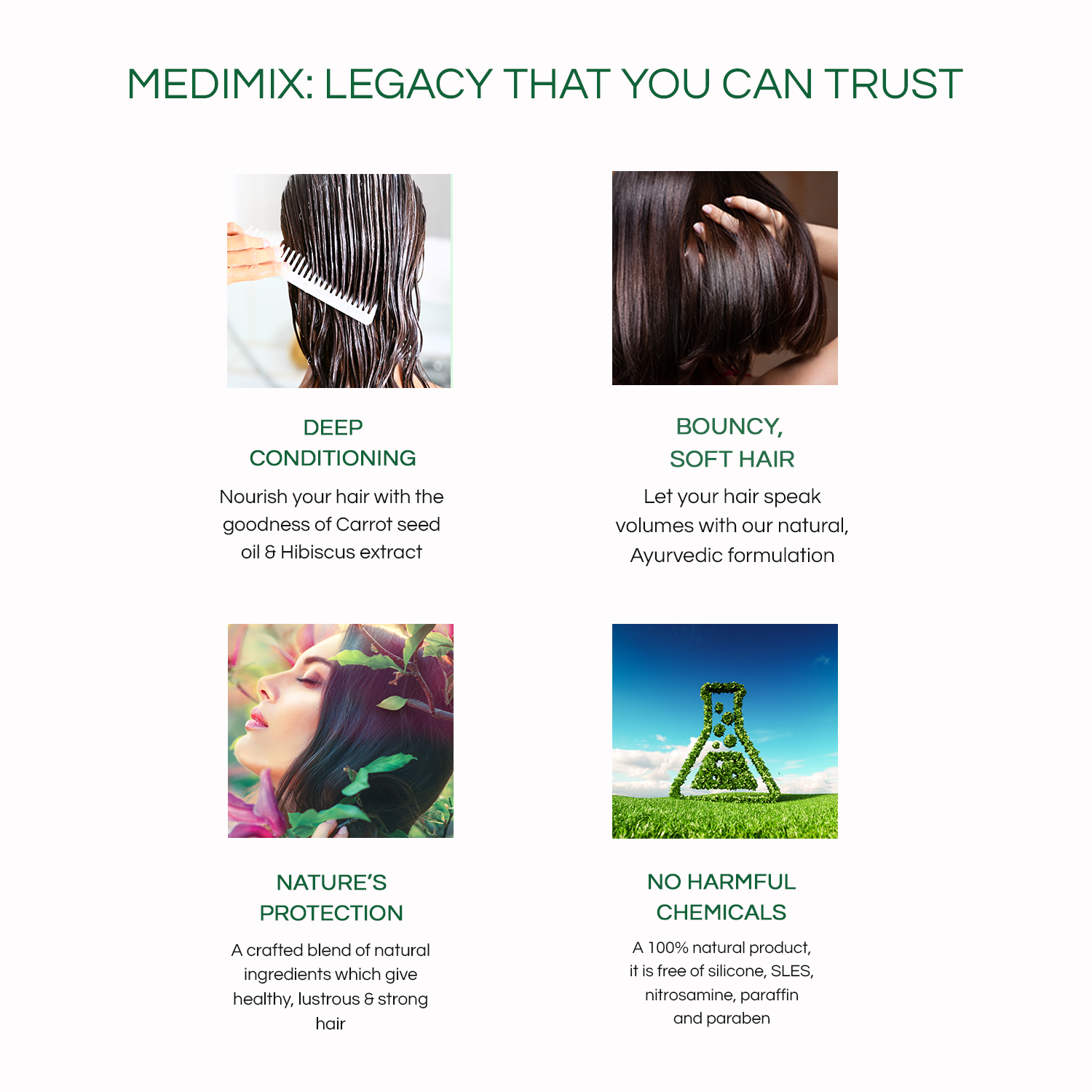 MEDIMIX: LEGACY THAT YOU CAN TRUST

DEEP CONDITIONING

Nourish your hair with the goodness of Carrot seed oil & Hibiscus extract

BOUNCY, SOFT HAIR

Let your hair speak volumes with our natural, Ayurvedic formulation

NATURE'S PROTECTION

A crafted blend of natural ingredients which give healthy, lustrous & strong hair

NO HARMFUL CHEMICALS

A 100% natural product, it is free of silicone, SLES, nitrosamine, paraffin and paraben